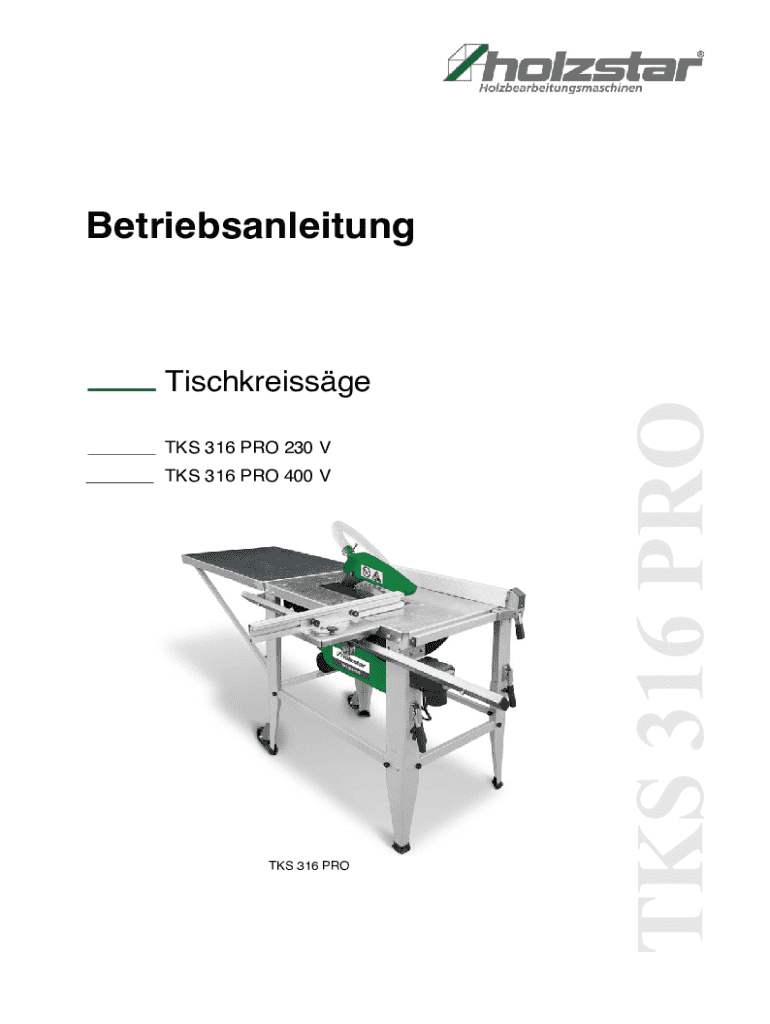 holzstar®
Holzbearbeitungsmaschinen

Betriebsanleitung

Tischkreissäge

TKS 316 PRO 230 V
TKS 316 PRO 400 V

TKS 316 PRO

TKS 316 PRO